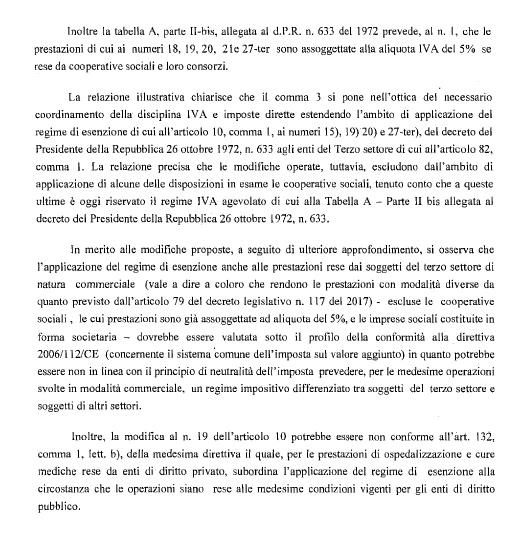 Inoltre la tabella A, parte II-bis, allegata al d.P.R. n. 633 del 1972 prevede, al n. 1, che le prestazioni di cui ai numeri 18, 19, 20, 21e 27-ter sono assoggettate alla aliquota IVA del 5% se rese da cooperative sociali e loro consorzi.

La relazione illustrativa chiarisce che il comma 3 si pone nell'ottica del necessario coordinamento della disciplina IVA e imposte dirette estendendo l'ambito di applicazione del regime di esenzione di cui all'articolo 10, comma 1, ai numeri 15), 19) 20) e 27-ter), del decreto del Presidente della Repubblica 26 ottobre 1972, n. 633 agli enti del Terzo settore di cui all'articolo 82, comma 1. La relazione precisa che le modifiche operate, tuttavia, escludono dall'ambito di applicazione di alcune delle disposizioni in esame le cooperative sociali, tenuto conto che a queste ultime è oggi riservato il regime IVA agevolato di cui alla Tabella A – Parte II bis allegata al decreto del Presidente della Repubblica 26 ottobre 1972, n. 633.

In merito alle modifiche proposte, a seguito di ulteriore approfondimento, si osserva che l'applicazione del regime di esenzione anche alle prestazioni rese dai soggetti del terzo settore di natura commerciale (vale a dire a coloro che rendono le prestazioni con modalità diverse da quanto previsto dall'articolo 79 del decreto legislativo n. 117 del 2017) - escluse le cooperative sociali , le cui prestazioni sono già assoggettate ad aliquota del 5%, e le imprese sociali costituite in forma societaria – dovrebbe essere valutata sotto il profilo della conformità alla direttiva 2006/112/CE (concernente il sistema comune dell'imposta sul valore aggiunto) in quanto potrebbe essere non in linea con il principio di neutralità dell'imposta prevedere, per le medesime operazioni svolte in modalità commerciale, un regime impositivo differenziato tra soggetti del terzo settore e soggetti di altri settori.

Inoltre, la modifica al n. 19 dell'articolo 10 potrebbe essere non conforme all'art. 132, comma 1, lett. b), della medesima direttiva il quale, per le prestazioni di ospedalizzazione e cure mediche rese da enti di diritto privato, subordina l'applicazione del regime di esenzione alla circostanza che le operazioni siano rese alle medesime condizioni vigenti per gli enti di diritto pubblico.